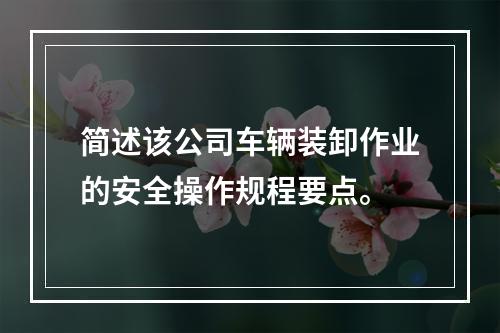 简述该公司车辆装卸作业的安全操作规程要点。